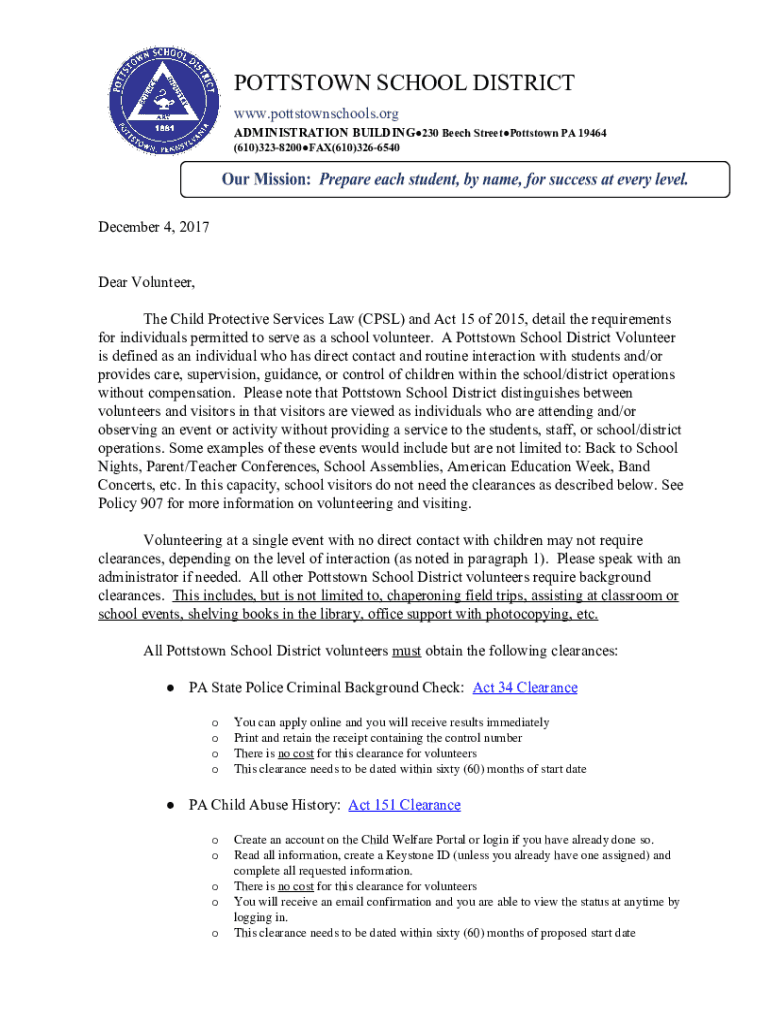 POTTSTOWN SCHOOL DISTRICT
POTTSTOWN, PENNSYLVANIA
1851

POTTSTOWN SCHOOL DISTRICT
www.pottstownschools.org
ADMINISTRATION BUILDING●230 Beech Street●Pottstown PA 19464
(610)323-8200●FAX(610)326-6540

Our Mission: Prepare each student, by name, for success at every level.

December 4, 2017

Dear Volunteer,

The Child Protective Services Law (CPSL) and Act 15 of 2015, detail the requirements for individuals permitted to serve as a school volunteer. A Pottstown School District Volunteer is defined as an individual who has direct contact and routine interaction with students and/or provides care, supervision, guidance, or control of children within the school/district operations without compensation. Please note that Pottstown School District distinguishes between volunteers and visitors in that visitors are viewed as individuals who are attending and/or observing an event or activity without providing a service to the students, staff, or school/district operations. Some examples of these events would include but are not limited to: Back to School Nights, Parent/Teacher Conferences, School Assemblies, American Education Week, Band Concerts, etc. In this capacity, school visitors do not need the clearances as described below. See Policy 907 for more information on volunteering and visiting.

Volunteering at a single event with no direct contact with children may not require clearances, depending on the level of interaction (as noted in paragraph 1). Please speak with an administrator if needed. All other Pottstown School District volunteers require background clearances. This includes, but is not limited to, chaperoning field trips, assisting at classroom or school events, shelving books in the library, office support with photocopying, etc.

All Pottstown School District volunteers must obtain the following clearances:

● PA State Police Criminal Background Check: Act 34 Clearance
o You can apply online and you will receive results immediately
o Print and retain the receipt containing the control number
o There is no cost for this clearance for volunteers
o This clearance needs to be dated within sixty (60) months of start date

● PA Child Abuse History: Act 151 Clearance
o Create an account on the Child Welfare Portal or login if you have already done so.
o Read all information, create a Keystone ID (unless you already have one assigned) and complete all requested information.
o There is no cost for this clearance for volunteers
o You will receive an email confirmation and you are able to view the status at anytime by logging in.
o This clearance needs to be dated within sixty (60) months of proposed start date